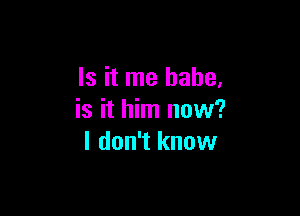 Is it me babe,
is it him now?
I don't know